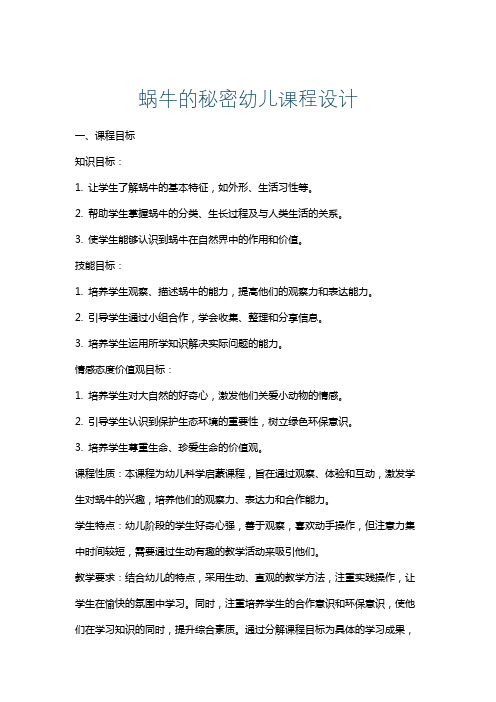 蜗牛的秘密幼儿课程设计

一、课程目标

知识目标：

1. 让学生了解蜗牛的基本特征，如外形、生活习性等。

2. 帮助学生掌握蜗牛的分类、生长过程及与人类生活的关系。

3. 使学生能够认识到蜗牛在自然界中的作用和价值。

技能目标：

1. 培养学生观察、描述蜗牛的能力，提高他们的观察力和表达能力。

2. 引导学生通过小组合作，学会收集、整理和分享信息。

3. 培养学生运用所学知识解决实际问题的能力。

情感态度价值观目标：

1. 培养学生对大自然的好奇心，激发他们关爱小动物的情感。

2. 引导学生认识到保护生态环境的重要性，树立绿色环保意识。

3. 培养学生尊重生命、珍爱生命的价值观。

课程性质：本课程为幼儿科学启蒙课程，旨在通过观察、体验和互动，激发学生对蜗牛的兴趣，培养他们的观察力、表达力和合作能力。

学生特点：幼儿阶段的学生好奇心强，善于观察，喜欢动手操作，但注意力集中时间较短，需要通过生动有趣的教学活动来吸引他们。

教学要求：结合幼儿的特点，采用生动、直观的教学方法，注重实践操作，让学生在愉快的氛围中学习。同时，注重培养学生的合作意识和环保意识，使他们在学习知识的同时，提升综合素质。通过分解课程目标为具体的学习成果，